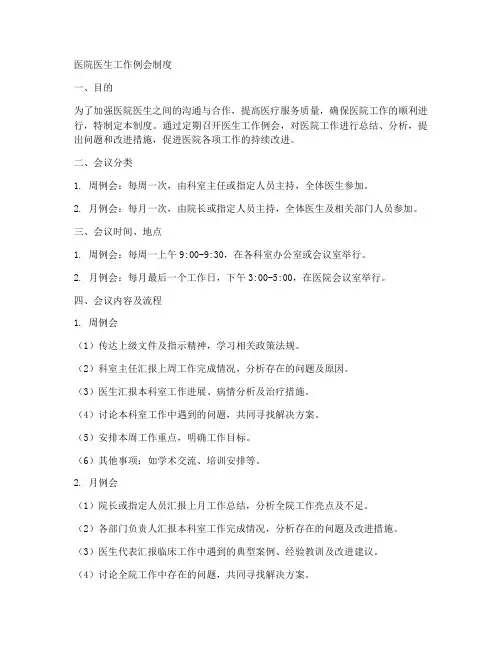 医院医生工作例会制度

一、目的

为了加强医院医生之间的沟通与合作，提高医疗服务质量，确保医院工作的顺利进行，特制定本制度。通过定期召开医生工作例会，对医院工作进行总结、分析，提出问题和改进措施，促进医院各项工作的持续改进。

二、会议分类

1. 周例会：每周一次，由科室主任或指定人员主持，全体医生参加。

2. 月例会：每月一次，由院长或指定人员主持，全体医生及相关部门人员参加。

三、会议时间、地点

1. 周例会：每周一上午 9:00-9:30，在各科室办公室或会议室举行。

2. 月例会：每月最后一个工作日，下午 3:00-5:00，在医院会议室举行。

四、会议内容及流程

1. 周例会

（1）传达上级文件及指示精神，学习相关政策法规。

（2）科室主任汇报上周工作完成情况，分析存在的问题及原因。

（3）医生汇报本科室工作进展、病情分析及治疗措施。

（4）讨论本科室工作中遇到的问题，共同寻找解决方案。

（5）安排本周工作重点，明确工作目标。

（6）其他事项：如学术交流、培训安排等。

2. 月例会

（1）院长或指定人员汇报上月工作总结，分析全院工作亮点及不足。

（2）各部门负责人汇报本科室工作完成情况，分析存在的问题及改进措施。

（3）医生代表汇报临床工作中遇到的典型案例、经验教训及改进建议。

（4）讨论全院工作中存在的问题，共同寻找解决方案。